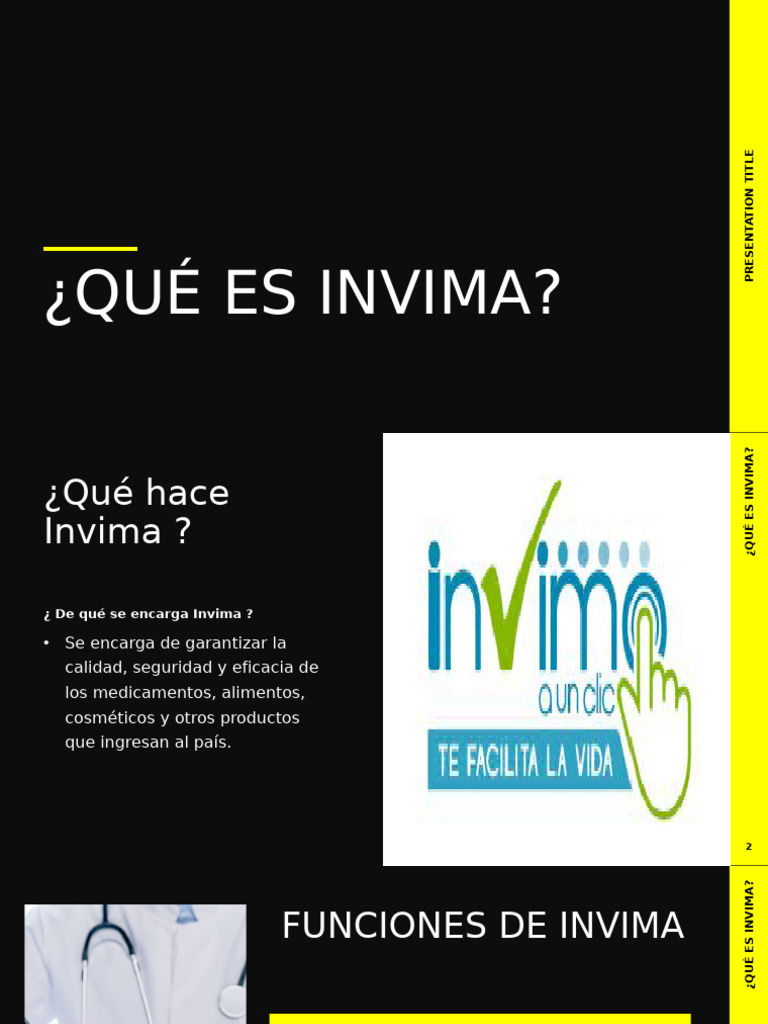 ¿QUÉ ES INVIMA?

PRESENTATION TITLE

¿Qué hace Invima ?

¿ De qué se encarga Invima ?

• Se encarga de garantizar la calidad, seguridad y eficacia de los medicamentos, alimentos, cosméticos y otros productos que ingresan al país.

invima a un clic

TE FACILITA LA VIDA

¿QUÉ ES INVIMA?

2

FUNCIONES DE INVIMA

¿QUÉ ES INVIMA?